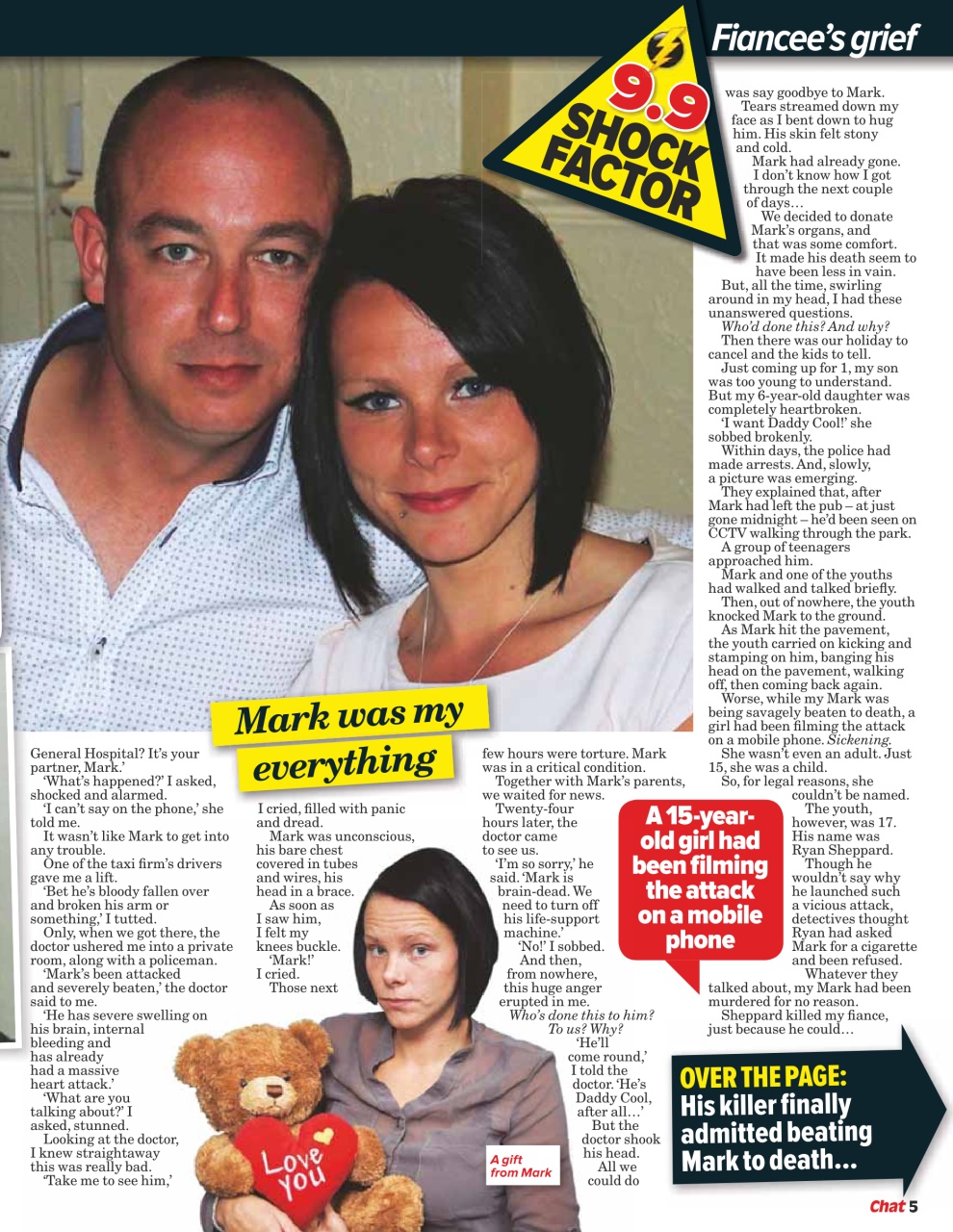 Fiancee's grief

9.9 SHOCK FACTOR

Mark was my everything

General Hospital? It's your partner, Mark.'

'What's happened?' I asked, shocked and alarmed.

'I can't say on the phone,' she told me.

It wasn't like Mark to get into any trouble.

One of the taxi firm's drivers gave me a lift.

'Bet he's bloody fallen over and broken his arm or something,' I tutted.

Only, when we got there, the doctor ushered me into a private room, along with a policeman.

'Mark's been attacked and severely beaten,' the doctor said to me.

'He has severe swelling on his brain, internal bleeding and has already had a massive heart attack.'

'What are you talking about?' I asked, stunned.

Looking at the doctor, I knew straightaway this was really bad.

'Take me to see him,' I cried, filled with panic and dread.

Mark was unconscious, his bare chest covered in tubes and wires, his head in a brace.

As soon as I saw him, I felt my knees buckle.

'Mark!' I cried.

Those next few hours were torture. Mark was in a critical condition.

Together with Mark's parents, we waited for news.

Twenty-four hours later, the doctor came to see us.

'I'm so sorry,' he said. 'Mark is brain-dead. We need to turn off his life-support machine.'

'No!' I sobbed.

And then, from nowhere, this huge anger erupted in me.

Who's done this to him? To us? Why?

'He'll come round,' I told the doctor. 'He's Daddy Cool, after all...'

But the doctor shook his head.

All we could do was say goodbye to Mark.

Tears streamed down my face as I bent down to hug him. His skin felt stony and cold.

Mark had already gone.

I don't know how I got through the next couple of days...

We decided to donate Mark's organs, and that was some comfort.

It made his death seem to have been less in vain.

But, all the time, swirling around in my head, I had these unanswered questions.

Who'd done this? And why?

Then there was our holiday to cancel and the kids to tell.

Just coming up for 1, my son was too young to understand. But my 6-year-old daughter was completely heartbroken.

'I want Daddy Cool!' she sobbed brokenly.

Within days, the police had made arrests. And, slowly, a picture was emerging.

They explained that, after Mark had left the pub – at just gone midnight – he'd been seen on CCTV walking through the park.

A group of teenagers approached him.

Mark and one of the youths had walked and talked briefly.

Then, out of nowhere, the youth knocked Mark to the ground.

As Mark hit the pavement, the youth carried on kicking and stamping on him, banging his head on the pavement, walking off, then coming back again.

Worse, while my Mark was being savagely beaten to death, a girl had been filming the attack on a mobile phone. Sickening.

She wasn't even an adult. Just 15, she was a child.

So, for legal reasons, she couldn't be named.

The youth, however, was 17. His name was Ryan Sheppard.

Though he wouldn't say why he launched such a vicious attack, detectives thought Ryan had asked Mark for a cigarette and been refused.

Whatever they talked about, my Mark had been murdered for no reason.

Sheppard killed my fiance, just because he could...

A 15-year-old girl had been filming the attack on a mobile phone

Love you

A gift from Mark

OVER THE PAGE: His killer finally admitted beating Mark to death...

Chat 5